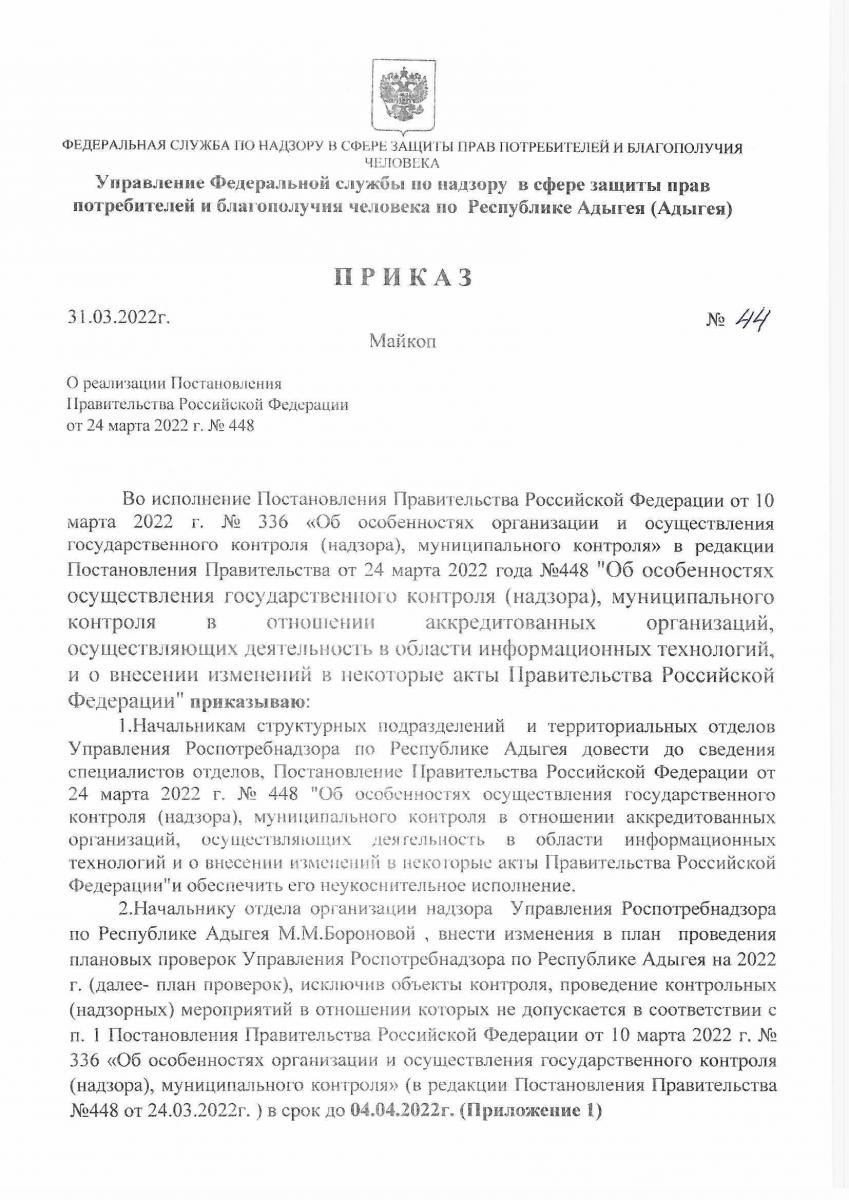 ФЕДЕРАЛЬНАЯ СЛУЖБА ПО НАДЗОРУ В СФЕРЕ ЗАЩИТЫ ПРАВ ПОТРЕБИТЕЛЕЙ И БЛАГОПОЛУЧИЯ ЧЕЛОВЕКА

Управление Федеральной службы по надзору в сфере защиты прав потребителей и благополучия человека по Республике Адыгея (Адыгея)

ПРИКАЗ

31.03.2022г.

№ 44

Майкоп

О реализации Постановления Правительства Российской Федерации от 24 марта 2022 г. № 448

Во исполнение Постановления Правительства Российской Федерации от 10 марта 2022 г. № 336 «Об особенностях организации и осуществления государственного контроля (надзора), муниципального контроля» в редакции Постановления Правительства от 24 марта 2022 года №448 "Об особенностях осуществления государственного контроля (надзора), муниципального контроля в отношении аккредитованных организаций, осуществляющих деятельность в области информационных технологий, и о внесении изменений в некоторые акты Правительства Российской Федерации" приказываю:

1.Начальникам структурных подразделений и территориальных отделов Управления Роспотребнадзора по Республике Адыгея довести до сведения специалистов отделов, Постановление Правительства Российской Федерации от 24 марта 2022 г. № 448 "Об особенностях осуществления государственного контроля (надзора), муниципального контроля в отношении аккредитованных организаций, осуществляющих деятельность в области информационных технологий и о внесении изменений в некоторые акты Правительства Российской Федерации"и обеспечить его неукоснительное исполнение.

2.Начальнику отдела организации надзора Управления Роспотребнадзора по Республике Адыгея М.М.Бороновой , внести изменения в план проведения плановых проверок Управления Роспотребнадзора по Республике Адыгея на 2022 г. (далее- план проверок), исключив объекты контроля, проведение контрольных (надзорных) мероприятий в отношении которых не допускается в соответствии с п. 1 Постановления Правительства Российской Федерации от 10 марта 2022 г. № 336 «Об особенностях организации и осуществления государственного контроля (надзора), муниципального контроля» (в редакции Постановления Правительства №448 от 24.03.2022г. ) в срок до 04.04.2022г. (Приложение 1)